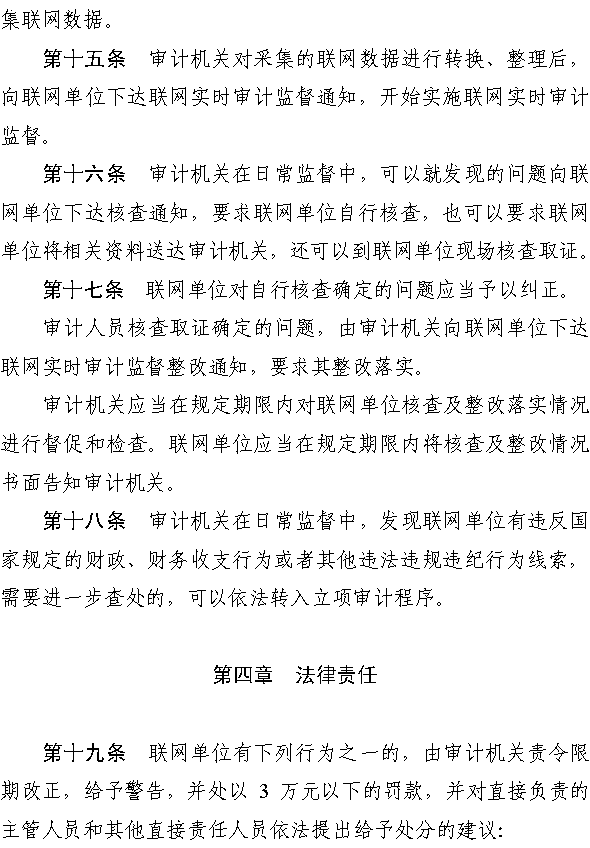 集联网数据。

第十五条　审计机关对采集的联网数据进行转换、整理后，向联网单位下达联网实时审计监督通知，开始实施联网实时审计监督。

第十六条　审计机关在日常监督中，可以就发现的问题向联网单位下达核查通知，要求联网单位自行核查，也可以要求联网单位将相关资料送达审计机关，还可以到联网单位现场核查取证。

第十七条　联网单位对自行核查确定的问题应当予以纠正。

审计人员核查取证确定的问题，由审计机关向联网单位下达联网实时审计监督整改通知，要求其整改落实。

审计机关应当在规定期限内对联网单位核查及整改落实情况进行督促和检查。联网单位应当在规定期限内将核查及整改情况书面告知审计机关。

第十八条　审计机关在日常监督中，发现联网单位有违反国家规定的财政、财务收支行为或者其他违法违规违纪行为线索，需要进一步查处的，可以依法转入立项审计程序。

第四章　法律责任

第十九条　联网单位有下列行为之一的，由审计机关责令限期改正，给予警告，并处以 3 万元以下的罚款，并对直接负责的主管人员和其他直接责任人员依法提出给予处分的建议：